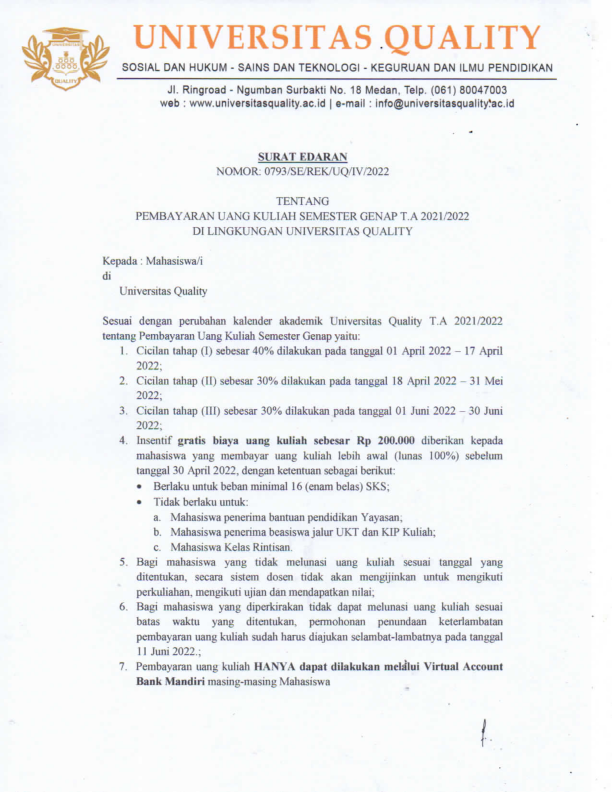 UNIVERSITAS QUALITY

SOSIAL DAN HUKUM - SAINS DAN TEKNOLOGI - KEGURUAN DAN ILMU PENDIDIKAN

Jl. Ringroad - Ngumban Surbakti No. 18 Medan, Telp. (061) 80047003
web : www.universitasquality.ac.id | e-mail : info@universitasquality.ac.id

SURAT EDARAN
NOMOR: 0793/SE/REK/UQ/IV/2022

TENTANG
PEMBAYARAN UANG KULIAH SEMESTER GENAP T.A 2021/2022
DI LINGKUNGAN UNIVERSITAS QUALITY

Kepada : Mahasiswa/i
di
Universitas Quality

Sesuai dengan perubahan kalender akademik Universitas Quality T.A 2021/2022 tentang Pembayaran Uang Kuliah Semester Genap yaitu:
1. Cicilan tahap (I) sebesar 40% dilakukan pada tanggal 01 April 2022 – 17 April 2022;
2. Cicilan tahap (II) sebesar 30% dilakukan pada tanggal 18 April 2022 – 31 Mei 2022;
3. Cicilan tahap (III) sebesar 30% dilakukan pada tanggal 01 Juni 2022 – 30 Juni 2022;
4. Insentif gratis biaya uang kuliah sebesar Rp 200.000 diberikan kepada mahasiswa yang membayar uang kuliah lebih awal (lunas 100%) sebelum tanggal 30 April 2022, dengan ketentuan sebagai berikut:
• Berlaku untuk beban minimal 16 (enam belas) SKS;
• Tidak berlaku untuk:
a. Mahasiswa penerima bantuan pendidikan Yayasan;
b. Mahasiswa penerima beasiswa jalur UKT dan KIP Kuliah;
c. Mahasiswa Kelas Rintisan.
5. Bagi mahasiswa yang tidak melunasi uang kuliah sesuai tanggal yang ditentukan, secara sistem dosen tidak akan mengijinkan untuk mengikuti perkuliahan, mengikuti ujian dan mendapatkan nilai;
6. Bagi mahasiswa yang diperkirakan tidak dapat melunasi uang kuliah sesuai batas waktu yang ditentukan, permohonan penundaan keterlambatan pembayaran uang kuliah sudah harus diajukan selambat-lambatnya pada tanggal 11 Juni 2022.;
7. Pembayaran uang kuliah HANYA dapat dilakukan melalui Virtual Account Bank Mandiri masing-masing Mahasiswa